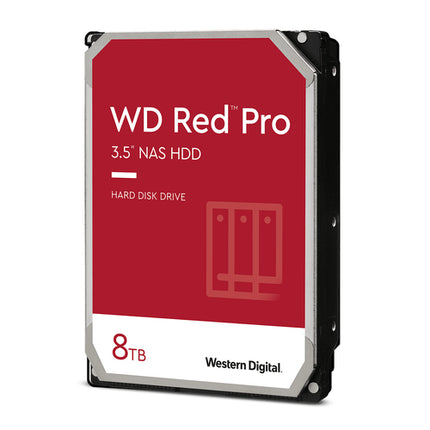 WD Red™ Pro
3.5" NAS HDD

HARD DISK DRIVE

8TB

Western Digital.